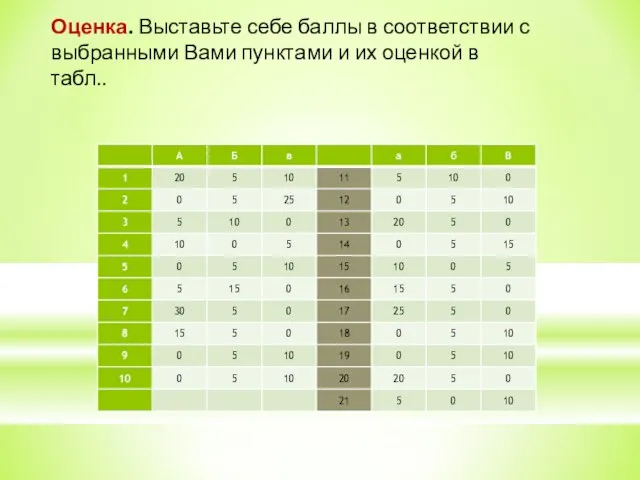 Оценка. Выставьте себе баллы в соответствии с выбранными Вами пунктами и их оценкой в табл..

| | А | Б | в | | а | б | В |
|---|---|---|---|---|---|---|---|
| 1 | 20 | 5 | 10 | 11 | 5 | 10 | 0 |
| 2 | 0 | 5 | 25 | 12 | 0 | 5 | 10 |
| 3 | 5 | 10 | 0 | 13 | 20 | 5 | 0 |
| 4 | 10 | 0 | 5 | 14 | 0 | 5 | 15 |
| 5 | 0 | 5 | 10 | 15 | 10 | 0 | 5 |
| 6 | 5 | 15 | 0 | 16 | 15 | 5 | 0 |
| 7 | 30 | 5 | 0 | 17 | 25 | 5 | 0 |
| 8 | 15 | 5 | 0 | 18 | 0 | 5 | 10 |
| 9 | 0 | 5 | 10 | 19 | 0 | 5 | 10 |
| 10 | 0 | 5 | 10 | 20 | 20 | 5 | 0 |
| | | | | 21 | 5 | 0 | 10 |